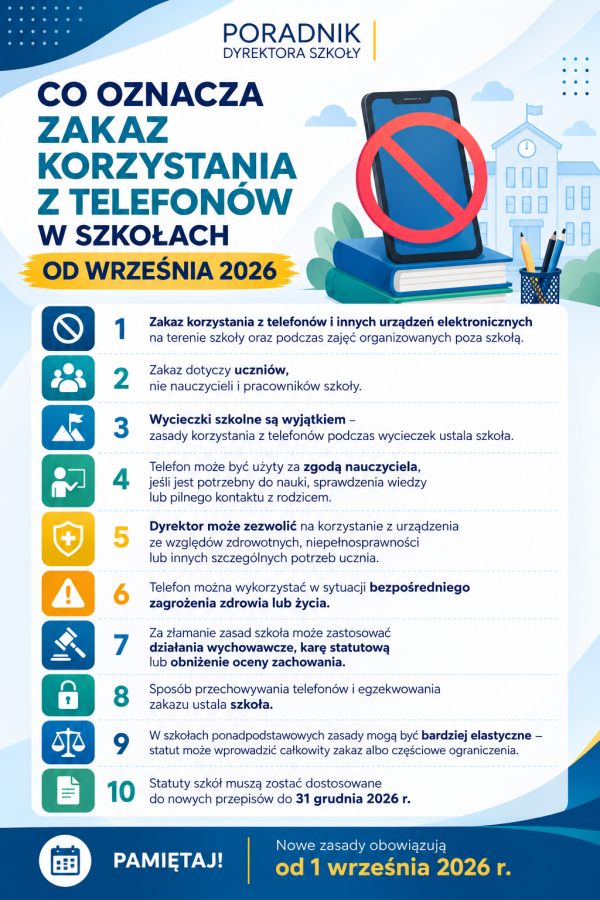 PORADNIK
DYREKTORA SZKOŁY

CO OZNACZA
ZAKAZ
KORZYSTANIA
Z TELEFONÓW
W SZKOŁACH
OD WRZEŚNIA 2026

1 Zakaz korzystania z telefonów i innych urządzeń elektronicznych na terenie szkoły oraz podczas zajęć organizowanych poza szkołą.

2 Zakaz dotyczy uczniów, nie nauczycieli i pracowników szkoły.

3 Wycieczki szkolne są wyjątkiem – zasady korzystania z telefonów podczas wycieczek ustala szkoła.

4 Telefon może być użyty za zgodą nauczyciela, jeśli jest potrzebny do nauki, sprawdzenia wiedzy lub pilnego kontaktu z rodzicem.

5 Dyrektor może zezwolić na korzystanie z urządzenia ze względów zdrowotnych, niepełnosprawności lub innych szczególnych potrzeb ucznia.

6 Telefon można wykorzystać w sytuacji bezpośredniego zagrożenia zdrowia lub życia.

7 Za złamanie zasad szkoła może zastosować działania wychowawcze, karę statutową lub obniżenie oceny zachowania.

8 Sposób przechowywania telefonów i egzekwowania zakazu ustala szkoła.

9 W szkołach ponadpodstawowych zasady mogą być bardziej elastyczne – statut może wprowadzić całkowity zakaz albo częściowe ograniczenia.

10 Statuty szkół muszą zostać dostosowane do nowych przepisów do 31 grudnia 2026 r.

PAMIĘTAJ! Nowe zasady obowiązują od 1 września 2026 r.